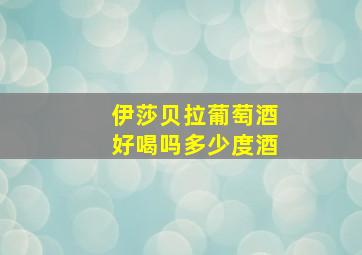 伊莎贝拉葡萄酒
好喝吗多少度酒